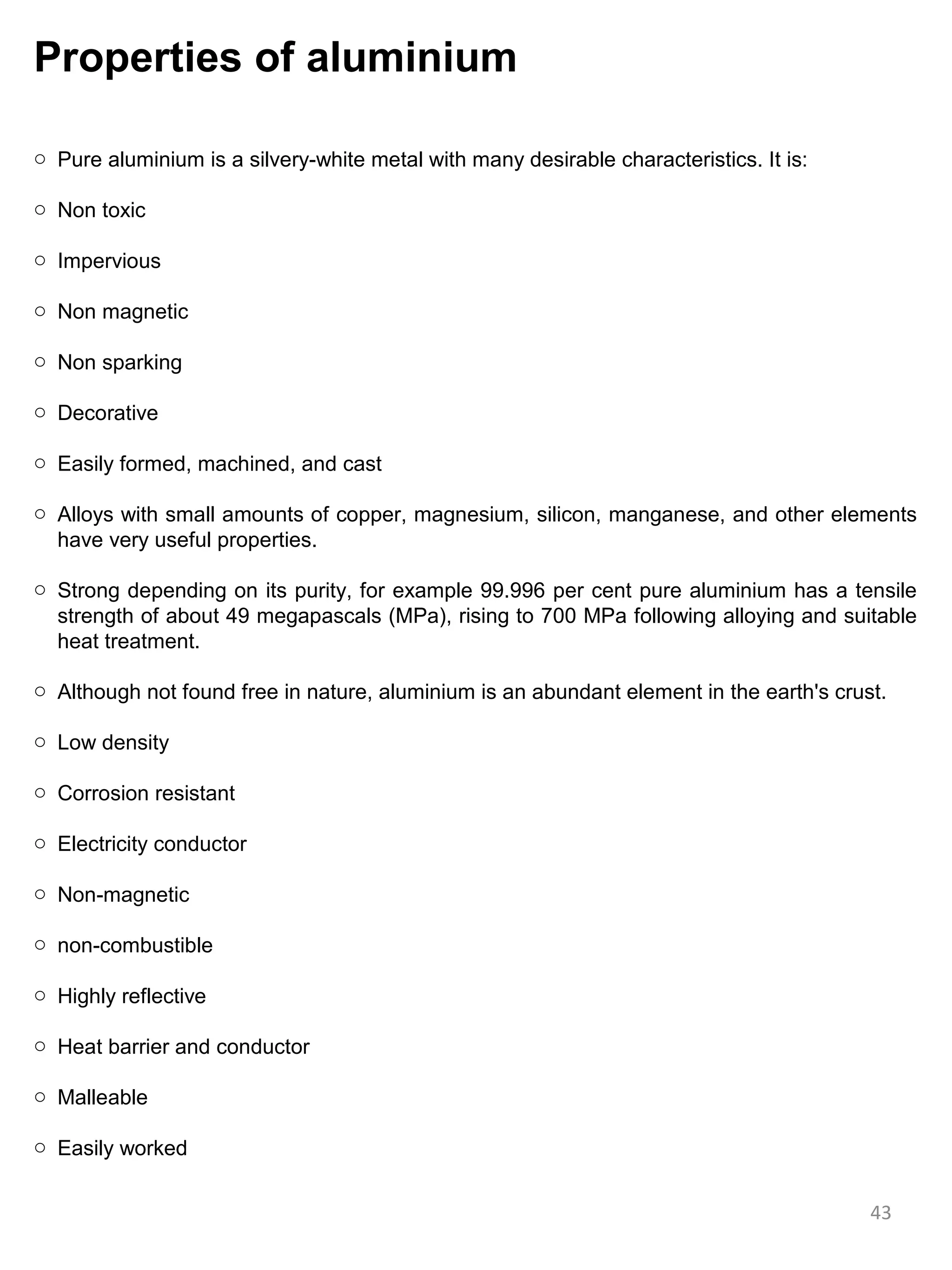 Properties of aluminium

○ Pure aluminium is a silvery-white metal with many desirable characteristics. It is:

○ Non toxic

○ Impervious

○ Non magnetic

○ Non sparking

○ Decorative

○ Easily formed, machined, and cast

○ Alloys with small amounts of copper, magnesium, silicon, manganese, and other elements have very useful properties.

○ Strong depending on its purity, for example 99.996 per cent pure aluminium has a tensile strength of about 49 megapascals (MPa), rising to 700 MPa following alloying and suitable heat treatment.

○ Although not found free in nature, aluminium is an abundant element in the earth's crust.

○ Low density

○ Corrosion resistant

○ Electricity conductor

○ Non-magnetic

○ non-combustible

○ Highly reflective

○ Heat barrier and conductor

○ Malleable

○ Easily worked

43